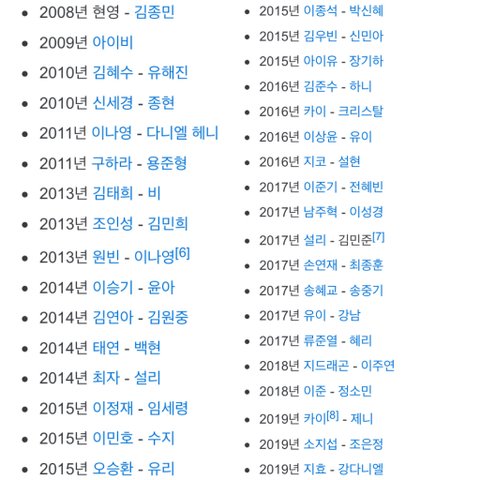 - 2008년 현영 - 김종민
- 2009년 아이비
- 2010년 김혜수 - 유해진
- 2010년 신세경 - 종현
- 2011년 이나영 - 다니엘 헤니
- 2011년 구하라 - 용준형
- 2013년 김태희 - 비
- 2013년 조인성 - 김민희
- 2013년 원빈 - 이나영[6]
- 2014년 이승기 - 윤아
- 2014년 김연아 - 김원중
- 2014년 태연 - 백현
- 2014년 최자 - 설리
- 2015년 이정재 - 임세령
- 2015년 이민호 - 수지
- 2015년 오승환 - 유리

- 2015년 이종석 - 박신혜
- 2015년 김우빈 - 신민아
- 2015년 아이유 - 장기하
- 2016년 김준수 - 하니
- 2016년 카이 - 크리스탈
- 2016년 이상윤 - 유이
- 2016년 지코 - 설현
- 2017년 이준기 - 전혜빈
- 2017년 남주혁 - 이성경
- 2017년 설리 - 김민준[7]
- 2017년 손연재 - 최종훈
- 2017년 송혜교 - 송중기
- 2017년 유이 - 강남
- 2017년 류준열 - 혜리
- 2018년 지드래곤 - 이주연
- 2018년 이준 - 정소민
- 2019년 카이[8] - 제니
- 2019년 소지섭 - 조은정
- 2019년 지효 - 강다니엘